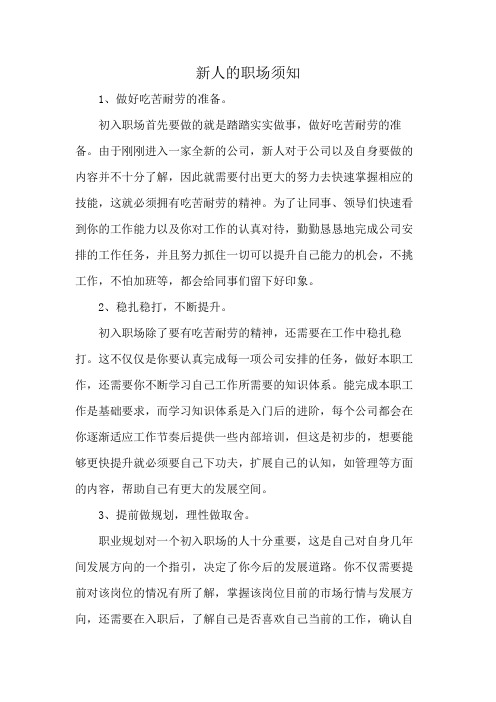 新人的职场须知

1、做好吃苦耐劳的准备。

初入职场首先要做的就是踏踏实实做事，做好吃苦耐劳的准备。由于刚刚进入一家全新的公司，新人对于公司以及自身要做的内容并不十分了解，因此就需要付出更大的努力去快速掌握相应的技能，这就必须拥有吃苦耐劳的精神。为了让同事、领导们快速看到你的工作能力以及你对工作的认真对待，勤勤恳恳地完成公司安排的工作任务，并且努力抓住一切可以提升自己能力的机会，不挑工作，不怕加班等，都会给同事们留下好印象。

2、稳扎稳打，不断提升。

初入职场除了要有吃苦耐劳的精神，还需要在工作中稳扎稳打。这不仅仅是你要认真完成每一项公司安排的任务，做好本职工作，还需要你不断学习自己工作所需要的知识体系。能完成本职工作是基础要求，而学习知识体系是入门后的进阶，每个公司都会在你逐渐适应工作节奏后提供一些内部培训，但这是初步的，想要能够更快提升就必须要自己下功夫，扩展自己的认知，如管理等方面的内容，帮助自己有更大的发展空间。

3、提前做规划，理性做取舍。

职业规划对一个初入职场的人十分重要，这是自己对自身几年间发展方向的一个指引，决定了你今后的发展道路。你不仅需要提前对该岗位的情况有所了解，掌握该岗位目前的市场行情与发展方向，还需要在入职后，了解自己是否喜欢自己当前的工作，确认自